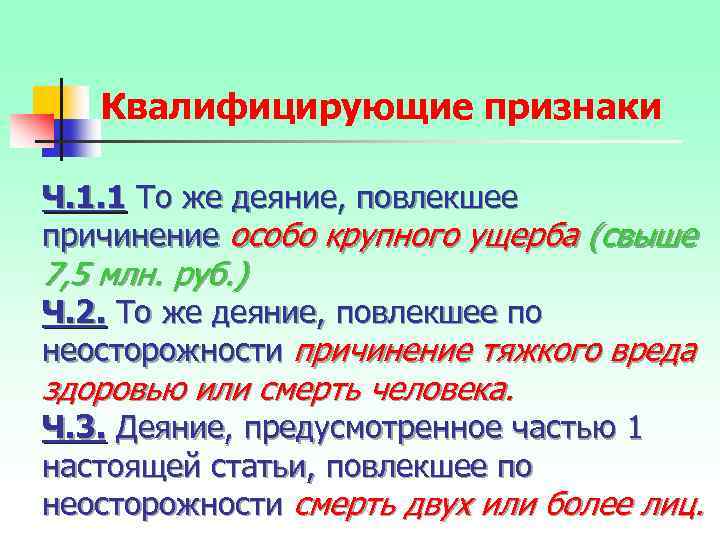 Квалифицирующие признаки

Ч.1.1 То же деяние, повлекшее причинение особо крупного ущерба (свыше 7,5 млн. руб.)
Ч.2. То же деяние, повлекшее по неосторожности причинение тяжкого вреда здоровью или смерть человека.
Ч.3. Деяние, предусмотренное частью 1 настоящей статьи, повлекшее по неосторожности смерть двух или более лиц.